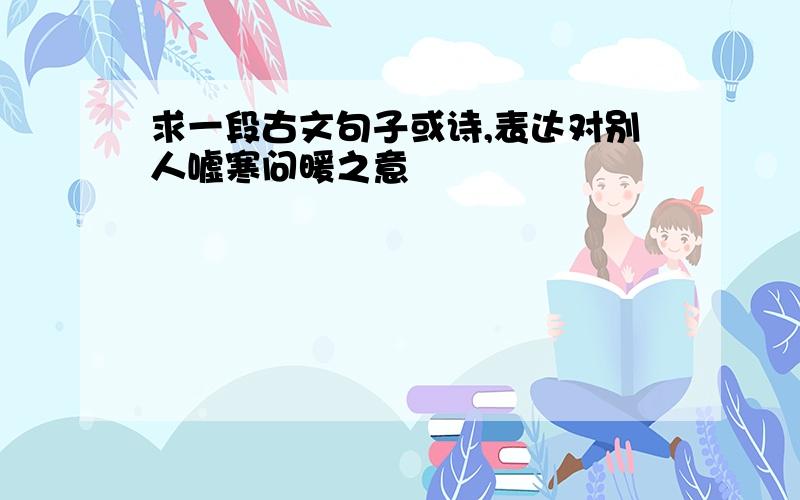 求一段古文句子或诗,表达对别人嘘寒问暖之意